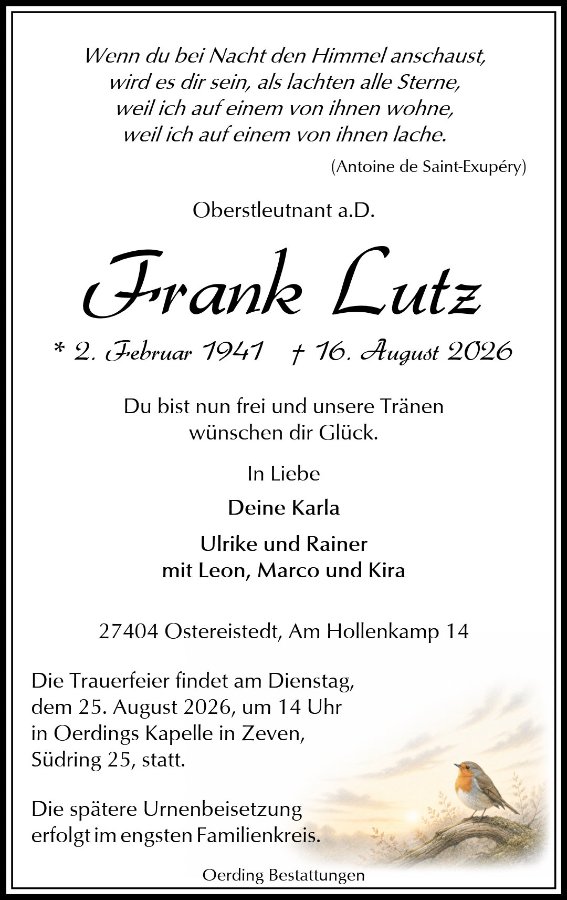 Wenn du bei Nacht den Himmel anschaust,
wird es dir sein, als lachten alle Sterne,
weil ich auf einem von ihnen wohne,
weil ich auf einem von ihnen lache.

(Antoine de Saint-Exupéry)

Oberstleutnant a.D.

Frank Lutz

* 2. Februar 1941 † 16. August 2026

Du bist nun frei und unsere Tränen wünschen dir Glück.

In Liebe

Deine Karla

Ulrike und Rainer
mit Leon, Marco und Kira

27404 Ostereistedt, Am Hollenkamp 14

Die Trauerfeier findet am Dienstag, dem 25. August 2026, um 14 Uhr in Oerdings Kapelle in Zeven, Südring 25, statt.

Die spätere Urnenbeisetzung erfolgt im engsten Familienkreis.

Oerding Bestattungen